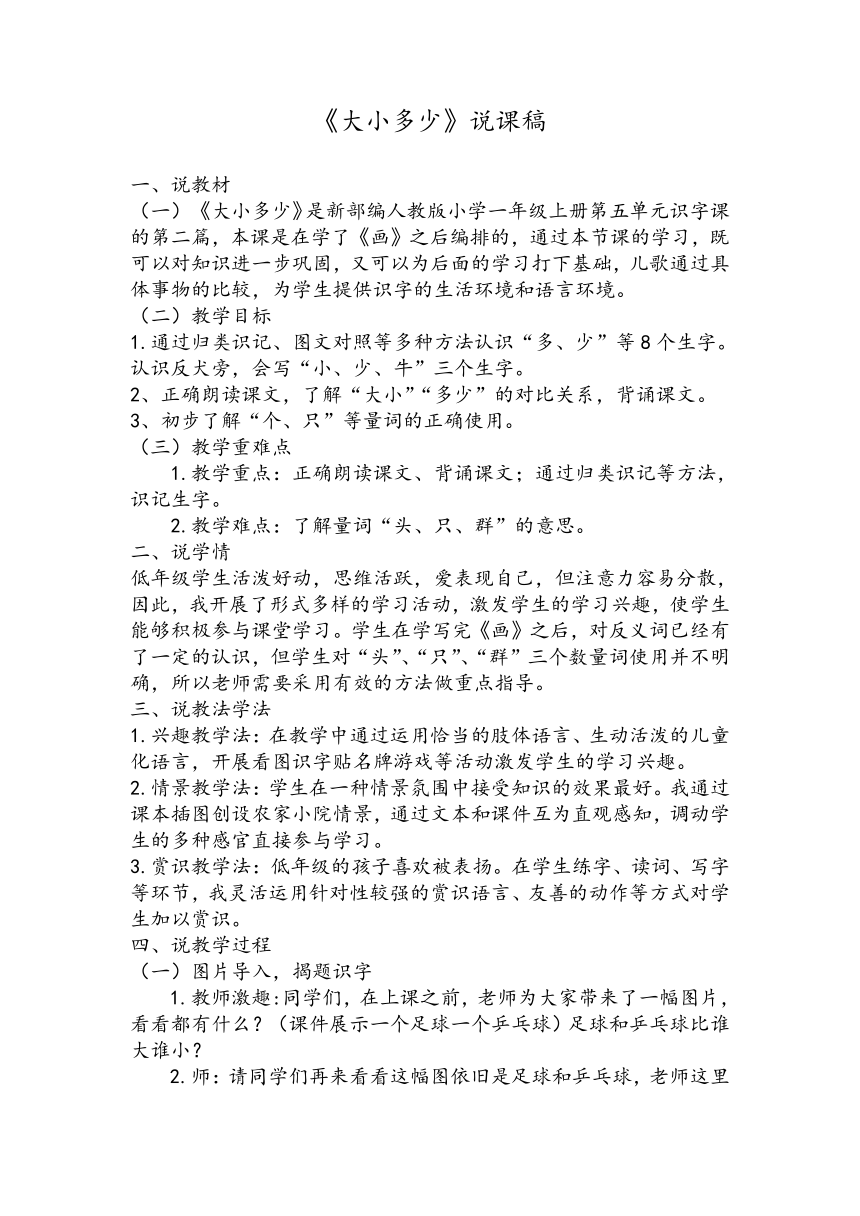 《大小多少》说课稿

一、说教材
（一）《大小多少》是新部编人教版小学一年级上册第五单元识字课的第二篇，本课是在学了《画》之后编排的，通过本节课的学习，既可以对知识进一步巩固，又可以为后面的学习打下基础，儿歌通过具体事物的比较，为学生提供识字的生活环境和语言环境。
（二）教学目标
1.通过归类识记、图文对照等多种方法认识“多、少”等8个生字。认识反犬旁，会写“小、少、牛”三个生字。
2、正确朗读课文，了解“大小”“多少”的对比关系，背诵课文。
3、初步了解“个、只”等量词的正确使用。
（三）教学重难点
1.教学重点：正确朗读课文、背诵课文；通过归类识记等方法，识记生字。
2.教学难点：了解量词“头、只、群”的意思。
二、说学情
低年级学生活泼好动，思维活跃，爱表现自己，但注意力容易分散，因此，我开展了形式多样的学习活动，激发学生的学习兴趣，使学生能够积极参与课堂学习。学生在学写完《画》之后，对反义词已经有了一定的认识，但学生对“头”、“只”、“群”三个数量词使用并不明确，所以老师需要采用有效的方法做重点指导。
三、说教法学法
1.兴趣教学法：在教学中通过运用恰当的肢体语言、生动活泼的儿童化语言，开展看图识字贴名牌游戏等活动激发学生的学习兴趣。
2.情景教学法：学生在一种情景氛围中接受知识的效果最好。我通过课本插图创设农家小院情景，通过文本和课件互为直观感知，调动学生的多种感官直接参与学习。
3.赏识教学法：低年级的孩子喜欢被表扬。在学生练字、读词、写字等环节，我灵活运用针对性较强的赏识语言、友善的动作等方式对学生加以赏识。
四、说教学过程
（一）图片导入，揭题识字
1.教师激趣：同学们，在上课之前，老师为大家带来了一幅图片，看看都有什么？（课件展示一个足球一个乒乓球）足球和乒乓球比谁大谁小？
2.师：请同学们再来看看这幅图依旧是足球和乒乓球，老师这里